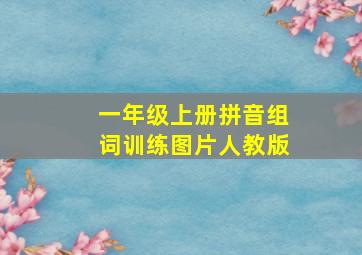 一年级上册拼音组词训练图片人教版